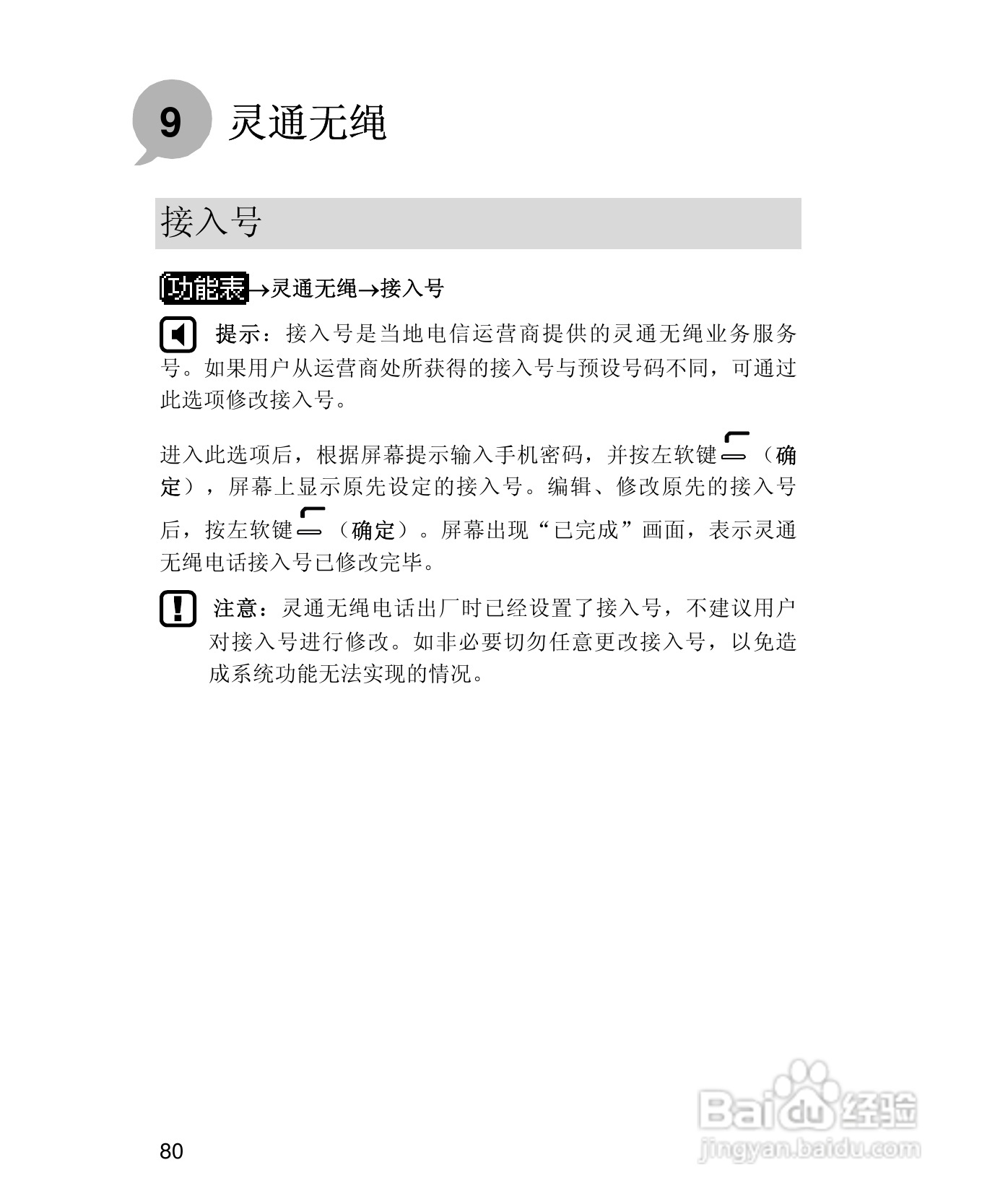 9 灵通无绳

接入号

功能表→灵通无绳→接入号

提示：接入号是当地电信运营商提供的灵通无绳业务服务号。如果用户从运营商处所获得的接入号与预设号码不同，可通过此选项修改接入号。

进入此选项后，根据屏幕提示输入手机密码，并按左软键（确定），屏幕上显示原先设定的接入号。编辑、修改原先的接入号后，按左软键（确定）。屏幕出现“已完成”画面，表示灵通无绳电话接入号已修改完毕。

注意：灵通无绳电话出厂时已经设置了接入号，不建议用户对接入号进行修改。如非必要切勿任意更改接入号，以免造成系统功能无法实现的情况。

80

Baidu经验
jingyan.baidu.com